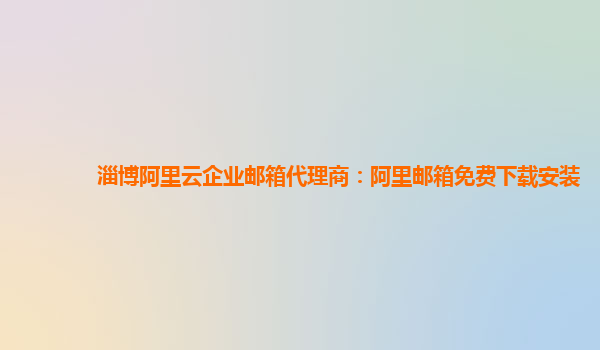 淄博阿里云企业邮箱代理商：阿里邮箱免费下载安装